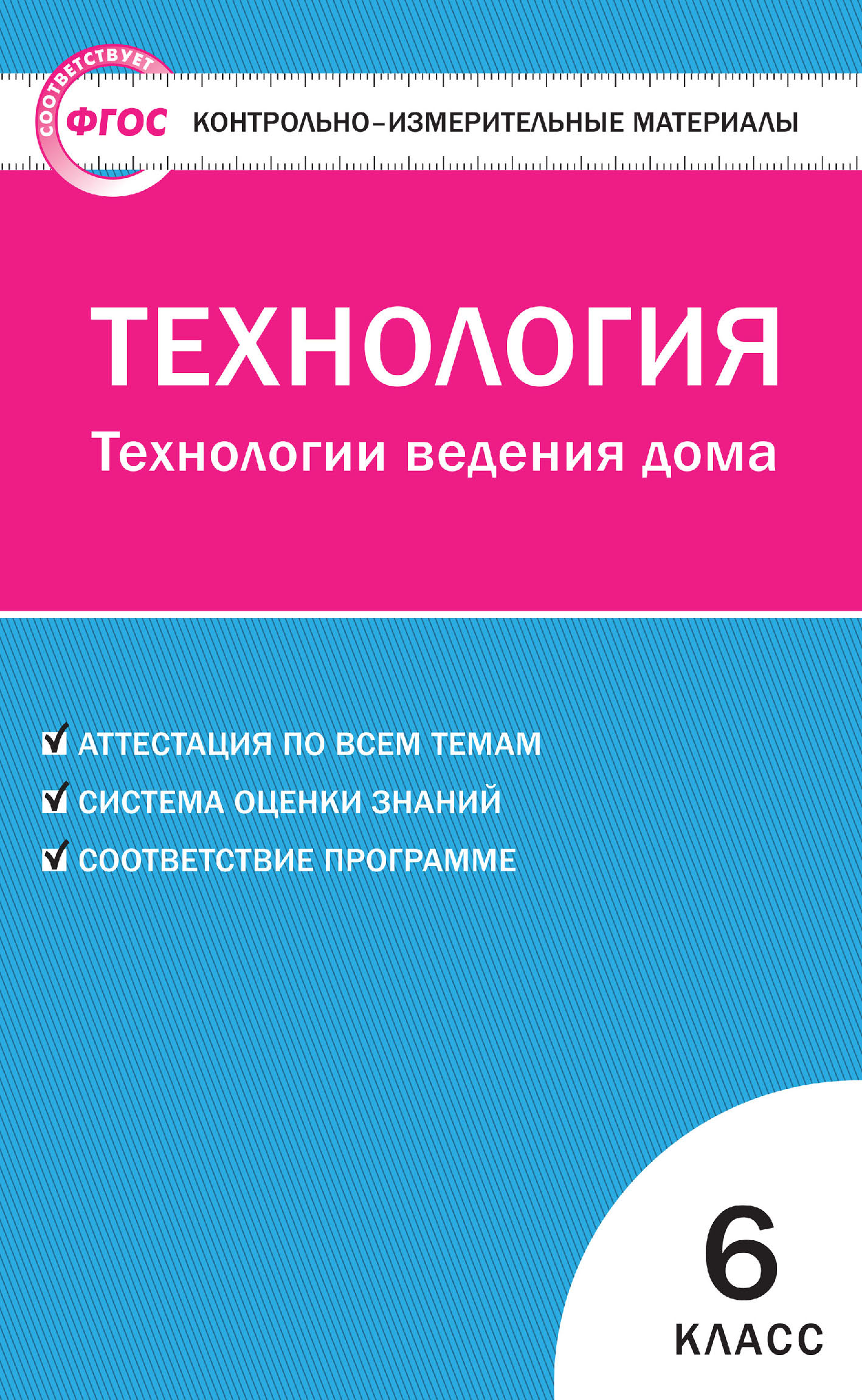 СООТВЕТСТВУЕТ
ФГОС

КОНТРОЛЬНО-ИЗМЕРИТЕЛЬНЫЕ МАТЕРИАЛЫ

ТЕХНОЛОГИЯ
Технологии ведения дома

АТТЕСТАЦИЯ ПО ВСЕМ ТЕМАМ
СИСТЕМА ОЦЕНКИ ЗНАНИЙ
СООТВЕТСТВИЕ ПРОГРАММЕ

6
КЛАСС